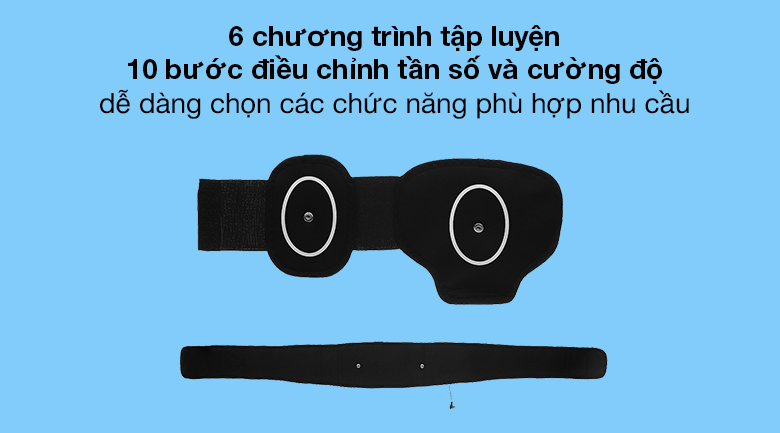 6 chương trình tập luyện
10 bước điều chỉnh tần số và cường độ
dễ dàng chọn các chức năng phù hợp nhu cầu